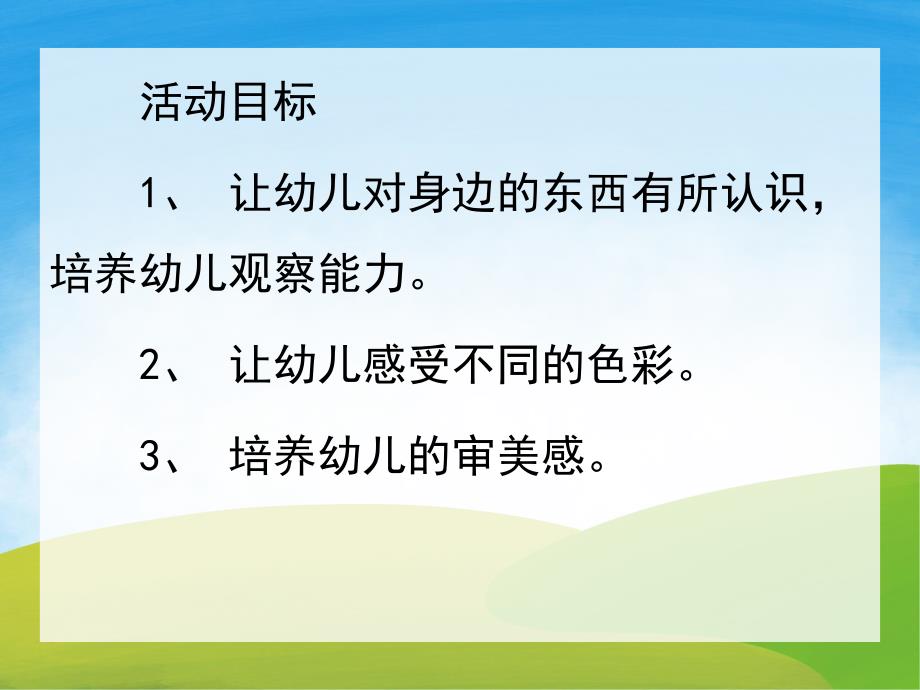 活动目标

1、 让幼儿对身边的东西有所认识，培养幼儿观察能力。

2、 让幼儿感受不同的色彩。

3、 培养幼儿的审美感。